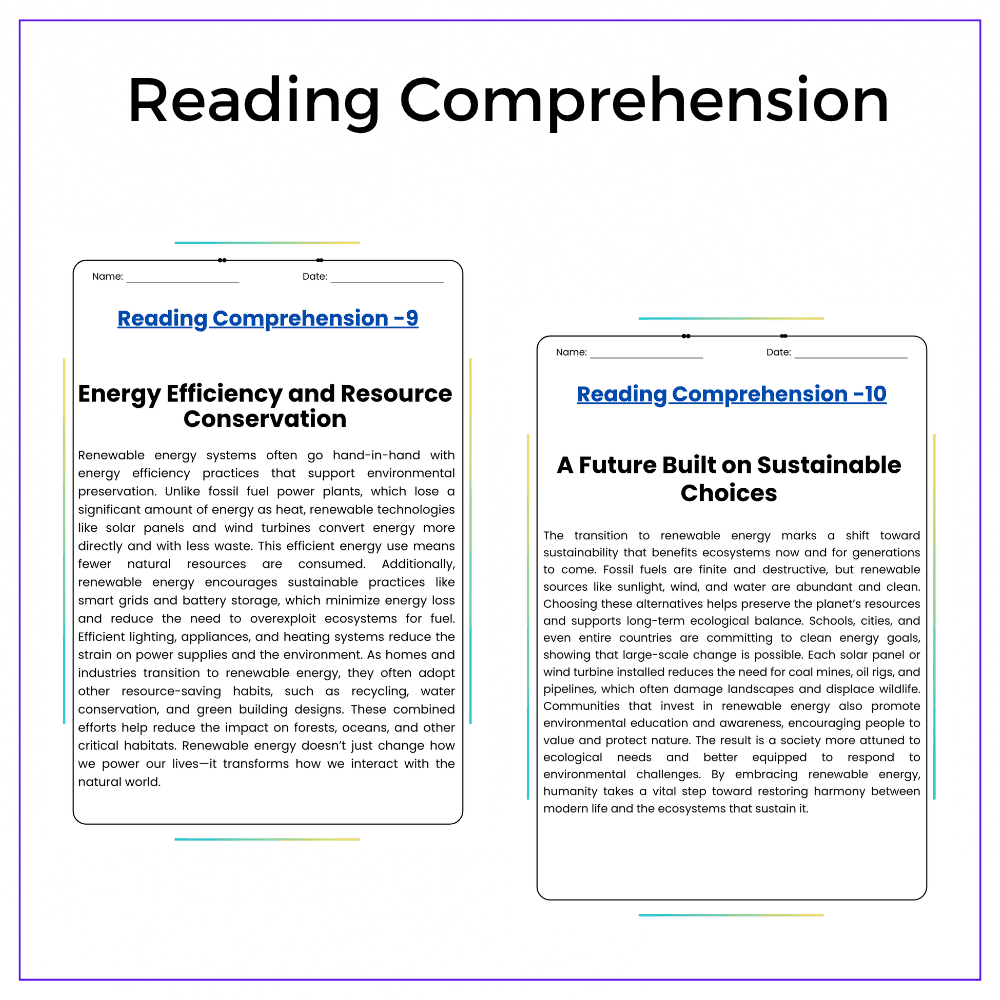 Reading Comprehension

Name: ____ Date: ____

Reading Comprehension -9

Energy Efficiency and Resource Conservation

Renewable energy systems often go hand-in-hand with energy efficiency practices that support environmental preservation. Unlike fossil fuel power plants, which lose a significant amount of energy as heat, renewable technologies like solar panels and wind turbines convert energy more directly and with less waste. This efficient energy use means fewer natural resources are consumed. Additionally, renewable energy encourages sustainable practices like smart grids and battery storage, which minimize energy loss and reduce the need to overexploit ecosystems for fuel. Efficient lighting, appliances, and heating systems reduce the strain on power supplies and the environment. As homes and industries transition to renewable energy, they often adopt other resource-saving habits, such as recycling, water conservation, and green building designs. These combined efforts help reduce the impact on forests, oceans, and other critical habitats. Renewable energy doesn't just change how we power our lives—it transforms how we interact with the natural world.

Name: ____ Date: ____

Reading Comprehension -10

A Future Built on Sustainable Choices

The transition to renewable energy marks a shift toward sustainability that benefits ecosystems now and for generations to come. Fossil fuels are finite and destructive, but renewable sources like sunlight, wind, and water are abundant and clean. Choosing these alternatives helps preserve the planet's resources and supports long-term ecological balance. Schools, cities, and even entire countries are committing to clean energy goals, showing that large-scale change is possible. Each solar panel or wind turbine installed reduces the need for coal mines, oil rigs, and pipelines, which often damage landscapes and displace wildlife. Communities that invest in renewable energy also promote environmental education and awareness, encouraging people to value and protect nature. The result is a society more attuned to ecological needs and better equipped to respond to environmental challenges. By embracing renewable energy, humanity takes a vital step toward restoring harmony between modern life and the ecosystems that sustain it.